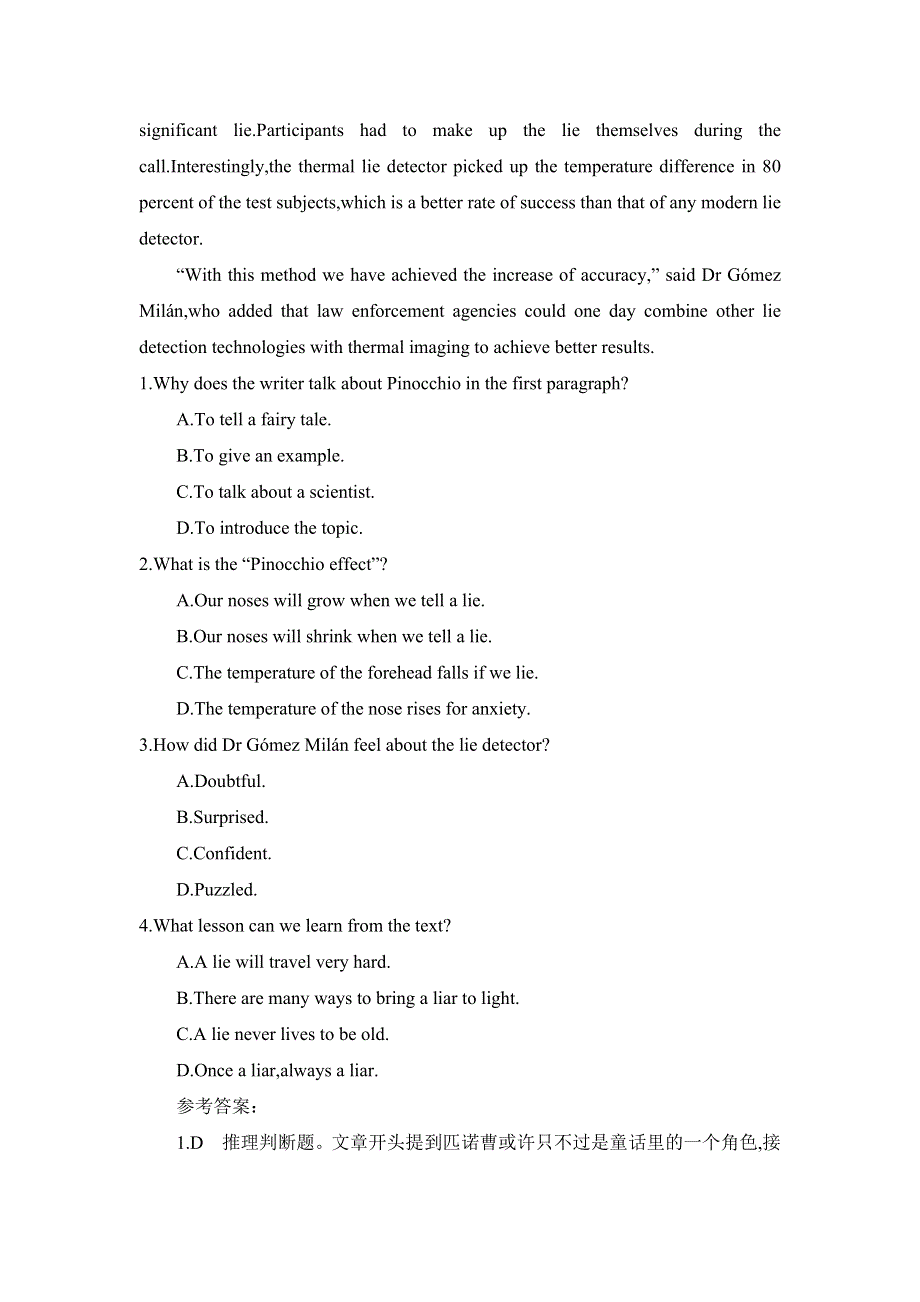 significant lie.Participants had to make up the lie themselves during the call.Interestingly,the thermal lie detector picked up the temperature difference in 80 percent of the test subjects,which is a better rate of success than that of any modern lie detector.

“With this method we have achieved the increase of accuracy,” said Dr Gómez Milán,who added that law enforcement agencies could one day combine other lie detection technologies with thermal imaging to achieve better results.

1.Why does the writer talk about Pinocchio in the first paragraph?

A.To tell a fairy tale.

B.To give an example.

C.To talk about a scientist.

D.To introduce the topic.

2.What is the “Pinocchio effect”?

A.Our noses will grow when we tell a lie.

B.Our noses will shrink when we tell a lie.

C.The temperature of the forehead falls if we lie.

D.The temperature of the nose rises for anxiety.

3.How did Dr Gómez Milán feel about the lie detector?

A.Doubtful.

B.Surprised.

C.Confident.

D.Puzzled.

4.What lesson can we learn from the text?

A.A lie will travel very hard.

B.There are many ways to bring a liar to light.

C.A lie never lives to be old.

D.Once a liar,always a liar.

参考答案：

1.D　推理判断题。文章开头提到匹诺曹或许只不过是童话里的一个角色,接